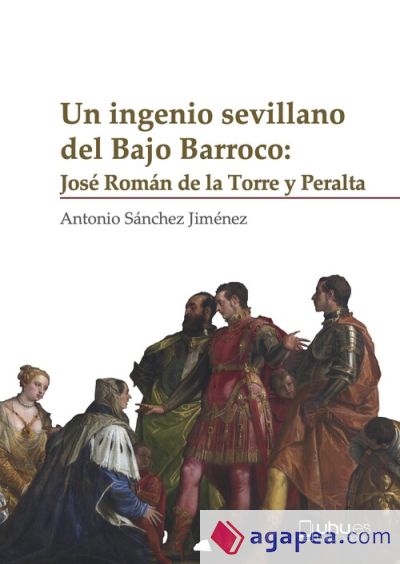 Un ingenio sevillano del Bajo Barroco:
José Román de la Torre y Peralta

Antonio Sánchez Jiménez

uhu.es

agapea.com